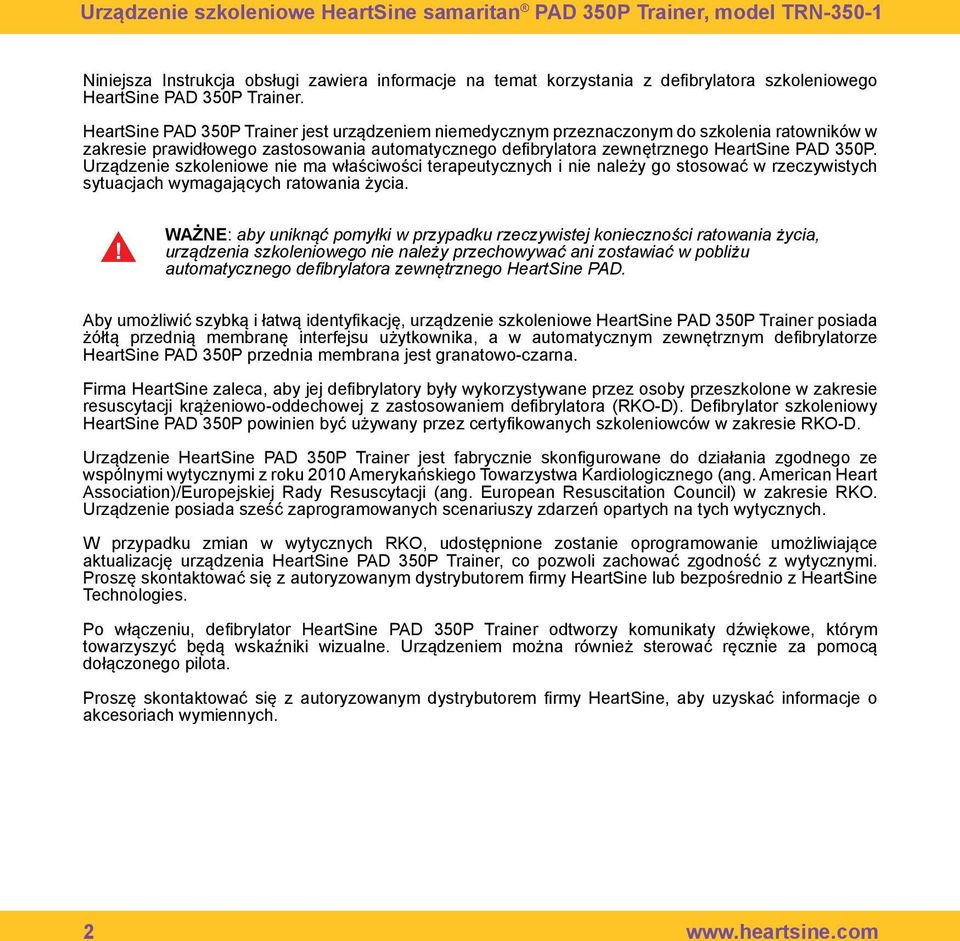 Urządzenie szkoleniowe HeartSine samaritan® PAD 350P Trainer, model TRN-350-1

Niniejsza Instrukcja obsługi zawiera informacje na temat korzystania z defibrylatora szkoleniowego HeartSine PAD 350P Trainer.

HeartSine PAD 350P Trainer jest urządzeniem niemedycznym przeznaczonym do szkolenia ratowników w zakresie prawidłowego zastosowania automatycznego defibrylatora zewnętrznego HeartSine PAD 350P. Urządzenie szkoleniowe nie ma właściwości terapeutycznych i nie należy go stosować w rzeczywistych sytuacjach wymagających ratowania życia.

!

WAŻNE: aby uniknąć pomyłki w przypadku rzeczywistej konieczności ratowania życia, urządzenia szkoleniowego nie należy przechowywać ani zostawiać w pobliżu automatycznego defibrylatora zewnętrznego HeartSine PAD.

Aby umożliwić szybką i łatwą identyfikację, urządzenie szkoleniowe HeartSine PAD 350P Trainer posiada żółtą przednią membranę interfejsu użytkownika, a w automatycznym zewnętrznym defibrylatorze HeartSine PAD 350P przednia membrana jest granatowo-czarna.

Firma HeartSine zaleca, aby jej defibrylatory były wykorzystywane przez osoby przeszkolone w zakresie resuscytacji krążeniowo-oddechowej z zastosowaniem defibrylatora (RKO-D). Defibrylator szkoleniowy HeartSine PAD 350P powinien być używany przez certyfikowanych szkoleniowców w zakresie RKO-D.

Urządzenie HeartSine PAD 350P Trainer jest fabrycznie skonfigurowane do działania zgodnego ze wspólnymi wytycznymi z roku 2010 Amerykańskiego Towarzystwa Kardiologicznego (ang. American Heart Association)/Europejskiej Rady Resuscytacji (ang. European Resuscitation Council) w zakresie RKO. Urządzenie posiada sześć zaprogramowanych scenariuszy zdarzeń opartych na tych wytycznych.

W przypadku zmian w wytycznych RKO, udostępnione zostanie oprogramowanie umożliwiające aktualizację urządzenia HeartSine PAD 350P Trainer, co pozwoli zachować zgodność z wytycznymi. Proszę skontaktować się z autoryzowanym dystrybutorem firmy HeartSine lub bezpośrednio z HeartSine Technologies.

Po włączeniu, defibrylator HeartSine PAD 350P Trainer odtworzy komunikaty dźwiękowe, którym towarzyszyć będą wskaźniki wizualne. Urządzeniem można również sterować ręcznie za pomocą dołączonego pilota.

Proszę skontaktować się z autoryzowanym dystrybutorem firmy HeartSine, aby uzyskać informacje o akcesoriach wymiennych.

2 www.heartsine.com